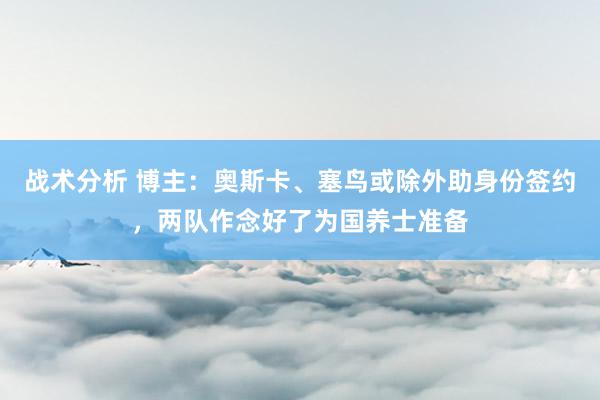 战术分析 博主：奥斯卡、塞鸟或除外助身份签约，两队作念好了为国养士准备